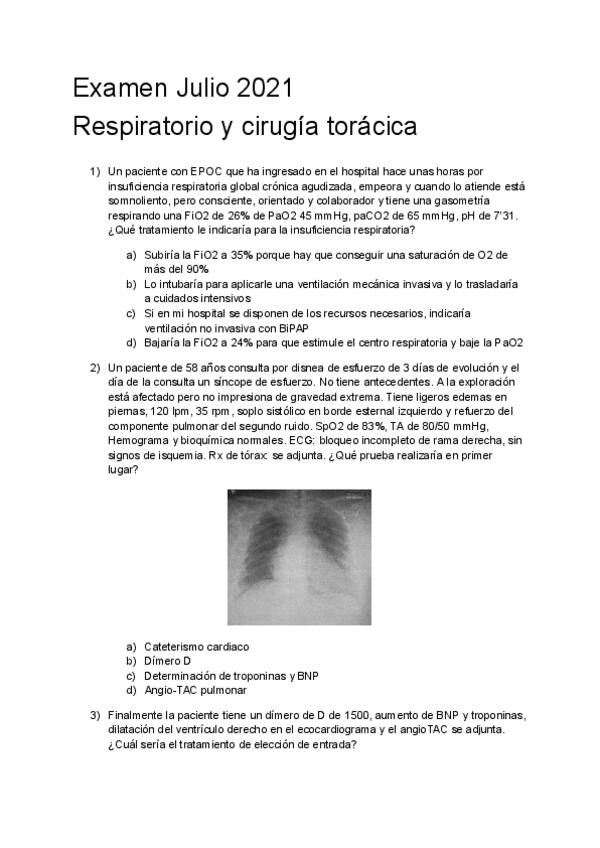 Examen Julio 2021
Respiratorio y cirugía torácica

1) Un paciente con EPOC que ha ingresado en el hospital hace unas horas por insuficiencia respiratoria global crónica agudizada, empeora y cuando lo atiende está somnoliento, pero consciente, orientado y colaborador y tiene una gasometría respirando una FiO2 de 26% de PaO2 45 mmHg, paCO2 de 65 mmHg, pH de 7'31. ¿Qué tratamiento le indicaría para la insuficiencia respiratoria?

a) Subiría la FiO2 a 35% porque hay que conseguir una saturación de O2 de más del 90%
b) Lo intubaría para aplicarle una ventilación mecánica invasiva y lo trasladaría a cuidados intensivos
c) Si en mi hospital se disponen de los recursos necesarios, indicaría ventilación no invasiva con BiPAP
d) Bajaría la FiO2 a 24% para que estimule el centro respiratoria y baje la PaO2

2) Un paciente de 58 años consulta por disnea de esfuerzo de 3 días de evolución y el día de la consulta un síncope de esfuerzo. No tiene antecedentes. A la exploración está afectado pero no impresiona de gravedad extrema. Tiene ligeros edemas en piernas, 120 lpm, 35 rpm, soplo sistólico en borde esternal izquierdo y refuerzo del componente pulmonar del segundo ruido. SpO2 de 83%, TA de 80/50 mmHg, Hemograma y bioquímica normales. ECG: bloqueo incompleto de rama derecha, sin signos de isquemia. Rx de tórax: se adjunta. ¿Qué prueba realizaría en primer lugar?

a) Cateterismo cardiaco
b) Dímero D
c) Determinación de troponinas y BNP
d) Angio-TAC pulmonar

3) Finalmente la paciente tiene un dímero de D de 1500, aumento de BNP y troponinas, dilatación del ventrículo derecho en el ecocardiograma y el angioTAC se adjunta. ¿Cuál sería el tratamiento de elección de entrada?